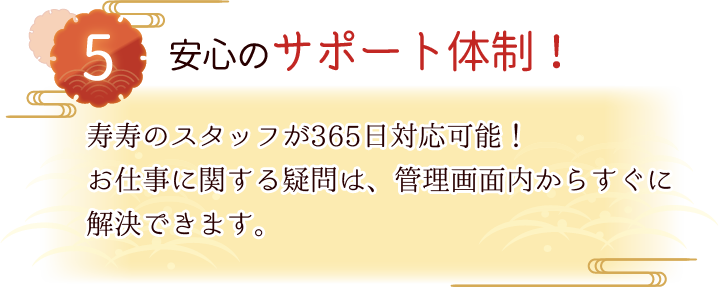 5

安心のサポート体制！

寿寿のスタッフが365日対応可能！
お仕事に関する疑問は、管理画面内からすぐに解決できます。